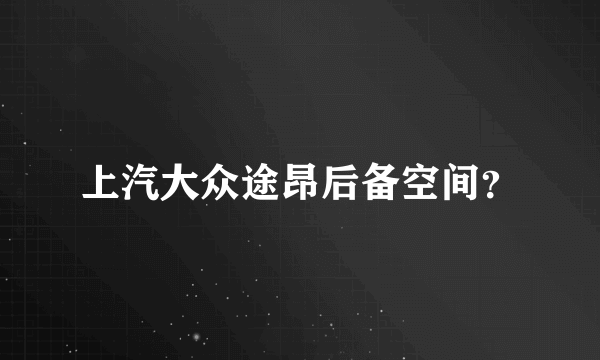 上汽大众途昂后备空间？